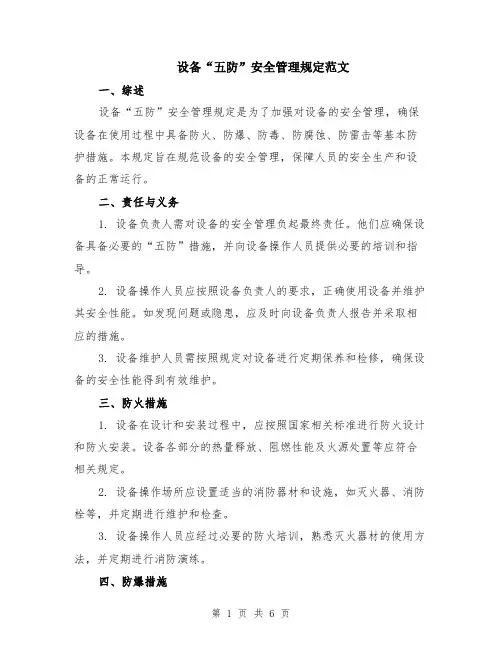 设备“五防”安全管理规定范文

一、综述

设备“五防”安全管理规定是为了加强对设备的安全管理，确保设备在使用过程中具备防火、防爆、防毒、防腐蚀、防雷击等基本防护措施。本规定旨在规范设备的安全管理，保障人员的安全生产和设备的正常运行。

二、责任与义务

1. 设备负责人需对设备的安全管理负起最终责任。他们应确保设备具备必要的“五防”措施，并向设备操作人员提供必要的培训和指导。

2. 设备操作人员应按照设备负责人的要求，正确使用设备并维护其安全性能。如发现问题或隐患，应及时向设备负责人报告并采取相应的措施。

3. 设备维护人员需按照规定对设备进行定期保养和检修，确保设备的安全性能得到有效维护。

三、防火措施

1. 设备在设计和安装过程中，应按照国家相关标准进行防火设计和防火安装。设备各部分的热量释放、阻燃性能及火源处置等应符合相关规定。

2. 设备操作场所应设置适当的消防器材和设施，如灭火器、消防栓等，并定期进行维护和检查。

3. 设备操作人员应经过必要的防火培训，熟悉灭火器材的使用方法，并定期进行消防演练。

四、防爆措施

第 1 页 共 6 页